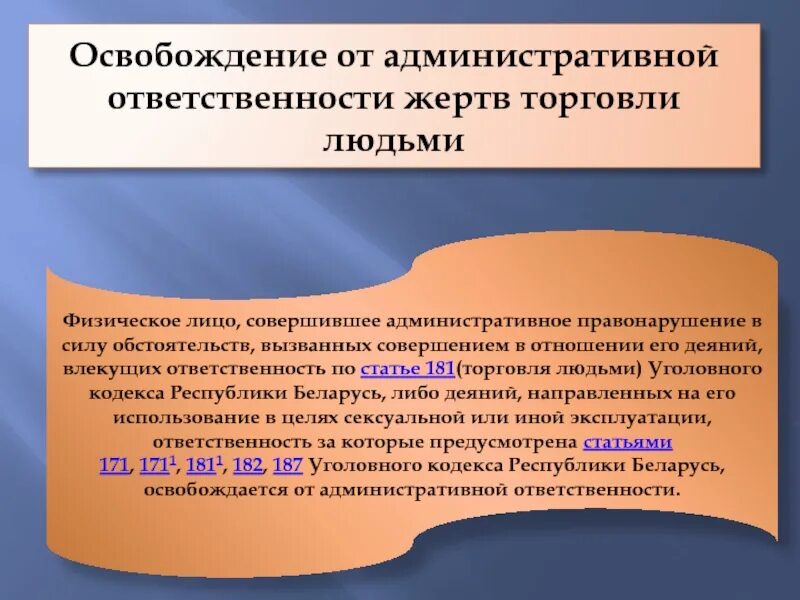 Освобождение от административной ответственности жертв торговли людьми

Физическое лицо, совершившее административное правонарушение в силу обстоятельств, вызванных совершением в отношении его деяний, влекущих ответственность по статье 181(торговля людьми) Уголовного кодекса Республики Беларусь, либо деяний, направленных на его использование в целях сексуальной или иной эксплуатации, ответственность за которые предусмотрена статьями 171, $171^1$, $181^1$, 182, 187 Уголовного кодекса Республики Беларусь, освобождается от административной ответственности.